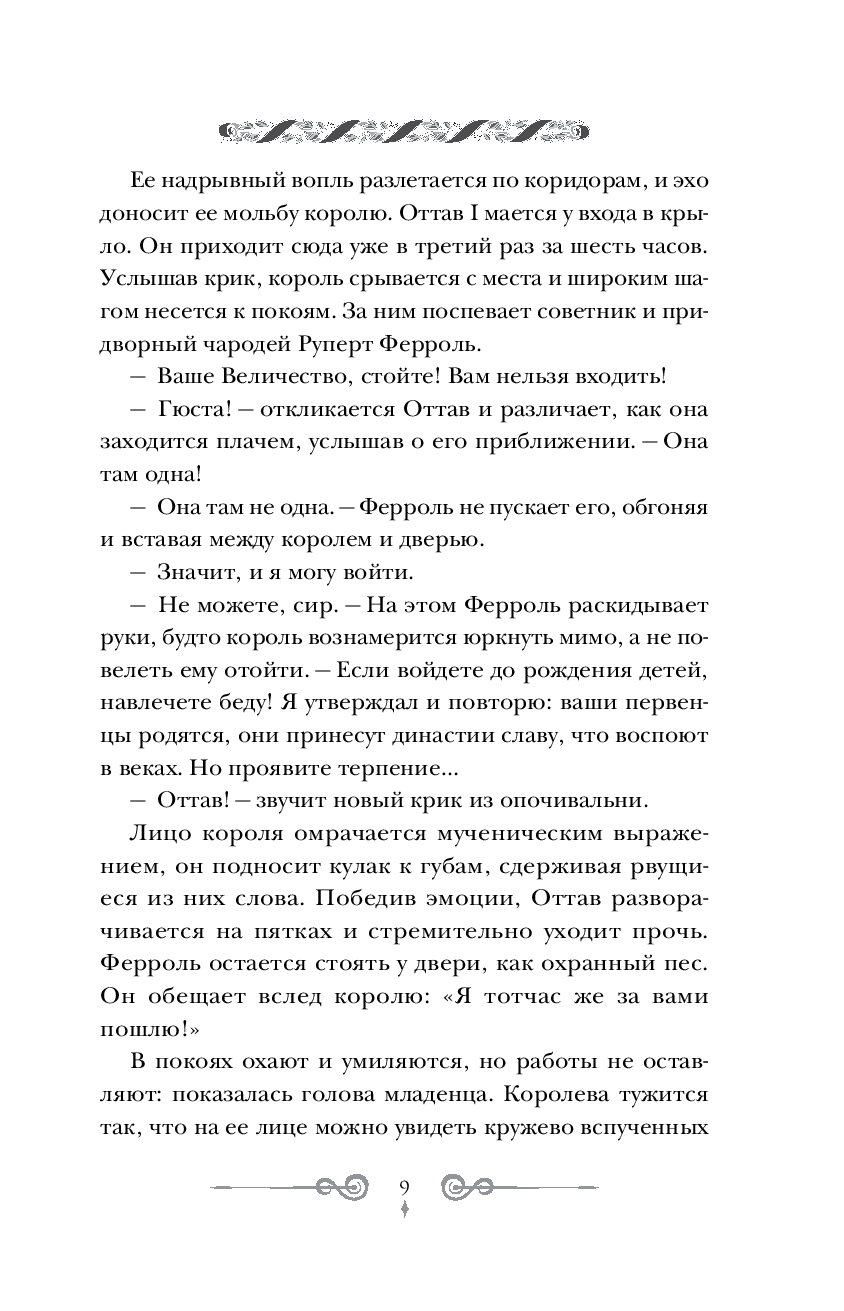 Ее надрывный вопль разлетается по коридорам, и эхо доносит ее мольбу королю. Оттав I мается у входа в крыло. Он приходит сюда уже в третий раз за шесть часов. Услышав крик, король срывается с места и широким шагом несется к покоям. За ним поспевает советник и придворный чародей Руперт Ферроль.

— Ваше Величество, стойте! Вам нельзя входить!

— Гюста! — откликается Оттав и различает, как она заходится плачем, услышав о его приближении. — Она там одна!

— Она там не одна. — Ферроль не пускает его, обгоняя и вставая между королем и дверью.

— Значит, и я могу войти.

— Не можете, сир. — На этом Ферроль раскидывает руки, будто король вознамерится юркнуть мимо, а не повелеть ему отойти. — Если войдете до рождения детей, навлечете беду! Я утверждал и повторю: ваши первенцы родятся, они принесут династии славу, что воспоют в веках. Но проявите терпение...

— Оттав! — звучит новый крик из опочивальни.

Лицо короля омрачается мученическим выражением, он подносит кулак к губам, сдерживая рвущиеся из них слова. Победив эмоции, Оттав разворачивается на пятках и стремительно уходит прочь. Ферроль остается стоять у двери, как охранный пес. Он обещает вслед королю: «Я тотчас же за вами пошлю!»

В покоях охают и умиляются, но работы не оставляют: показалась голова младенца. Королева тужится так, что на ее лице можно увидеть кружево вспученных

9